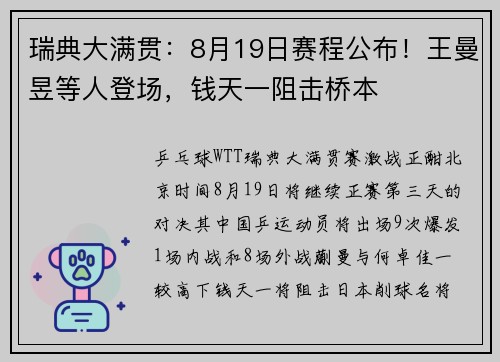 瑞典大满贯：8月19日赛程公布！王曼昱等人登场，钱天一阻击桥本

乒乓球WTT瑞典大满贯赛激战正酣北京时间8月19日将继续正赛第三天的对决其中国乒运动员将出场9次爆发1场内战和8场外战蒯曼与何卓佳一较高下钱天一将阻击日本削球名将